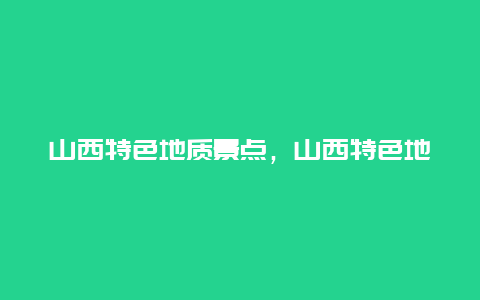 山西特色地质景点，山西特色地